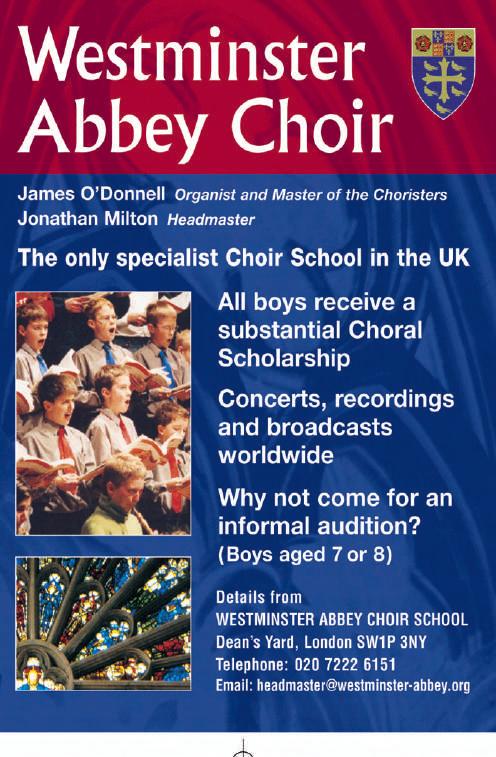 Westminster Abbey Choir

James O'Donnell Organist and Master of the Choristers
Jonathan Milton Headmaster

The only specialist Choir School in the UK

All boys receive a substantial Choral Scholarship

Concerts, recordings and broadcasts worldwide

Why not come for an informal audition?
(Boys aged 7 or 8)

Details from
WESTMINSTER ABBEY CHOIR SCHOOL
Dean's Yard, London SW1P 3NY
Telephone: 020 7222 6151
Email: headmaster@westminster-abbey.org